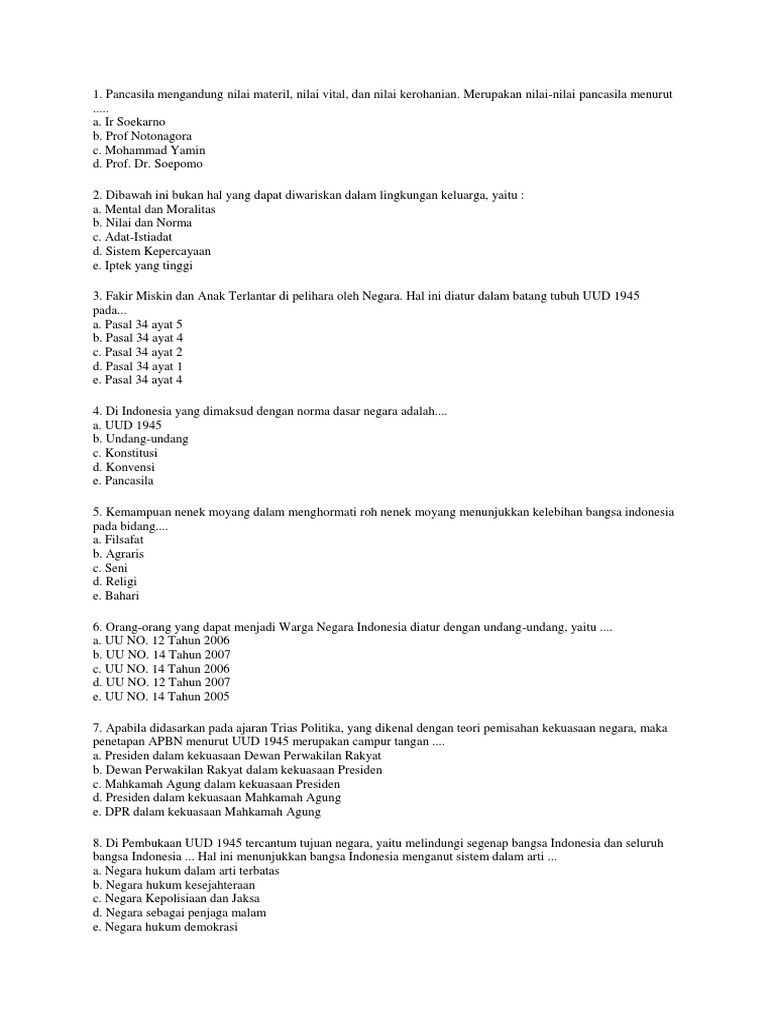 1. Pancasila mengandung nilai materil, nilai vital, dan nilai kerohanian. Merupakan nilai-nilai pancasila menurut .....
a. Ir Soekarno
b. Prof Notonagora
c. Mohammad Yamin
d. Prof. Dr. Soepomo

2. Dibawah ini bukan hal yang dapat diwariskan dalam lingkungan keluarga, yaitu :
a. Mental dan Moralitas
b. Nilai dan Norma
c. Adat-Istiadat
d. Sistem Kepercayaan
e. Iptek yang tinggi

3. Fakir Miskin dan Anak Terlantar di pelihara oleh Negara. Hal ini diatur dalam batang tubuh UUD 1945 pada...
a. Pasal 34 ayat 5
b. Pasal 34 ayat 4
c. Pasal 34 ayat 2
d. Pasal 34 ayat 1
e. Pasal 34 ayat 4

4. Di Indonesia yang dimaksud dengan norma dasar negara adalah....
a. UUD 1945
b. Undang-undang
c. Konstitusi
d. Konvensi
e. Pancasila

5. Kemampuan nenek moyang dalam menghormati roh nenek moyang menunjukkan kelebihan bangsa indonesia pada bidang....
a. Filsafat
b. Agraris
c. Seni
d. Religi
e. Bahari

6. Orang-orang yang dapat menjadi Warga Negara Indonesia diatur dengan undang-undang, yaitu ....
a. UU NO. 12 Tahun 2006
b. UU NO. 14 Tahun 2007
c. UU NO. 14 Tahun 2006
d. UU NO. 12 Tahun 2007
e. UU NO. 14 Tahun 2005

7. Apabila didasarkan pada ajaran Trias Politika, yang dikenal dengan teori pemisahan kekuasaan negara, maka penetapan APBN menurut UUD 1945 merupakan campur tangan ....
a. Presiden dalam kekuasaan Dewan Perwakilan Rakyat
b. Dewan Perwakilan Rakyat dalam kekuasaan Presiden
c. Mahkamah Agung dalam kekuasaan Presiden
d. Presiden dalam kekuasaan Mahkamah Agung
e. DPR dalam kekuasaan Mahkamah Agung

8. Di Pembukaan UUD 1945 tercantum tujuan negara, yaitu melindungi segenap bangsa Indonesia dan seluruh bangsa Indonesia ... Hal ini menunjukkan bangsa Indonesia menganut sistem dalam arti ...
a. Negara hukum dalam arti terbatas
b. Negara hukum kesejahteraan
c. Negara Kepolisiaan dan Jaksa
d. Negara sebagai penjaga malam
e. Negara hukum demokrasi